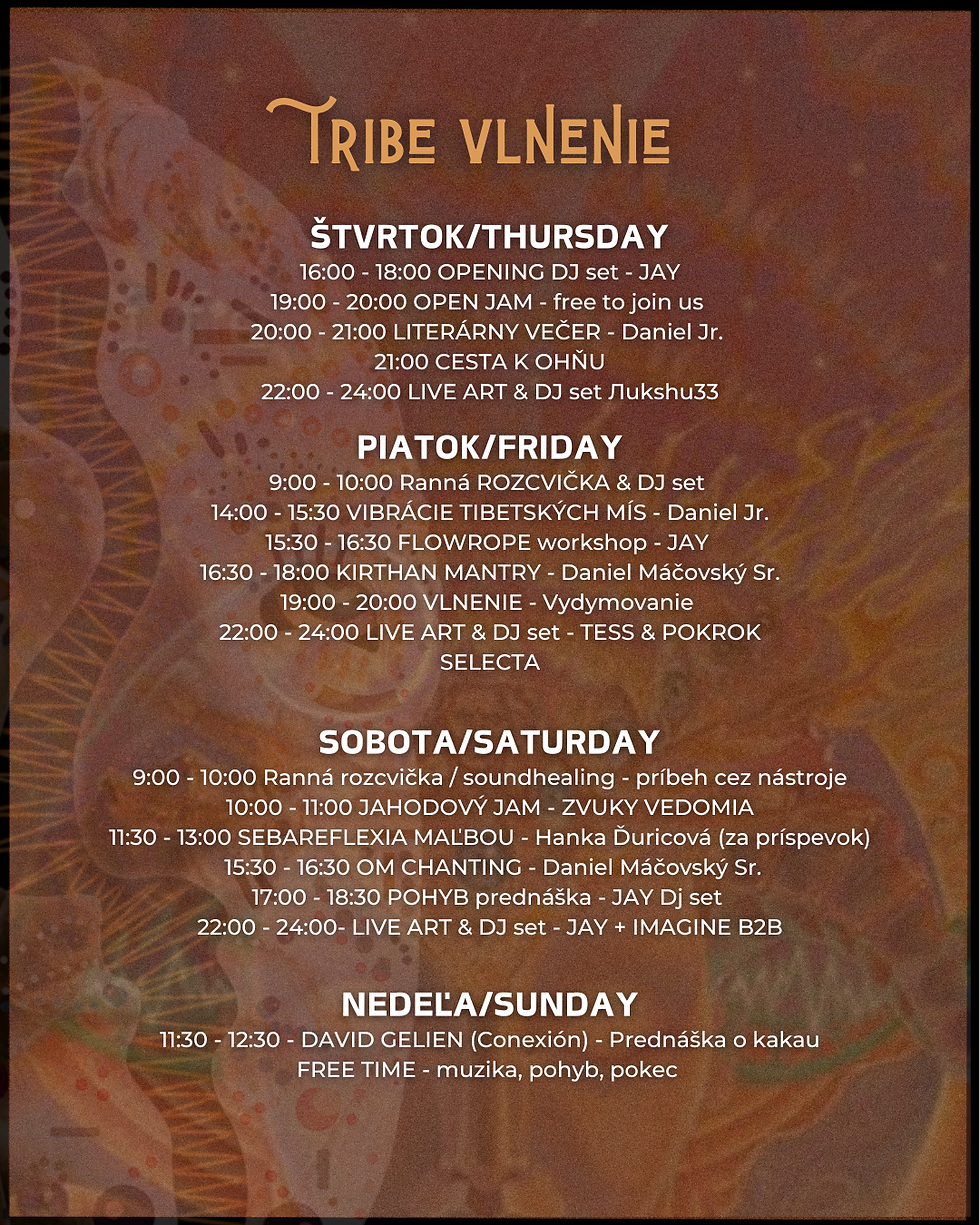 TRIBE VLNENIE

ŠTVRTOK/THURSDAY
16:00 - 18:00 OPENING DJ set - JAY
19:00 - 20:00 OPEN JAM - free to join us
20:00 - 21:00 LITERÁRNY VEČER - Daniel Jr.
21:00 CESTA K OHŇU
22:00 - 24:00 LIVE ART & DJ set Лukshu33

PIATOK/FRIDAY
9:00 - 10:00 Ranná ROZCVIČKA & DJ set
14:00 - 15:30 VIBRÁCIE TIBETSKÝCH MÍS - Daniel Jr.
15:30 - 16:30 FLOWROPE workshop - JAY
16:30 - 18:00 KIRTHAN MANTRY - Daniel Máčovský Sr.
19:00 - 20:00 VLNENIE - Vydymovanie
22:00 - 24:00 LIVE ART & DJ set - TESS & POKROK SELECTA

SOBOTA/SATURDAY
9:00 - 10:00 Ranná rozcvička / soundhealing - príbeh cez nástroje
10:00 - 11:00 JAHODOVÝ JAM - ZVUKY VEDOMIA
11:30 - 13:00 SEBAREFLEXIA MAĽBOU - Hanka Ďuricová (za príspevok)
15:30 - 16:30 OM CHANTING - Daniel Máčovský Sr.
17:00 - 18:30 POHYB prednáška - JAY Dj set
22:00 - 24:00- LIVE ART & DJ set - JAY + IMAGINE B2B

NEDEĽA/SUNDAY
11:30 - 12:30 - DAVID GELIEN (Conexión) - Prednáška o kakau
FREE TIME - muzika, pohyb, pokec